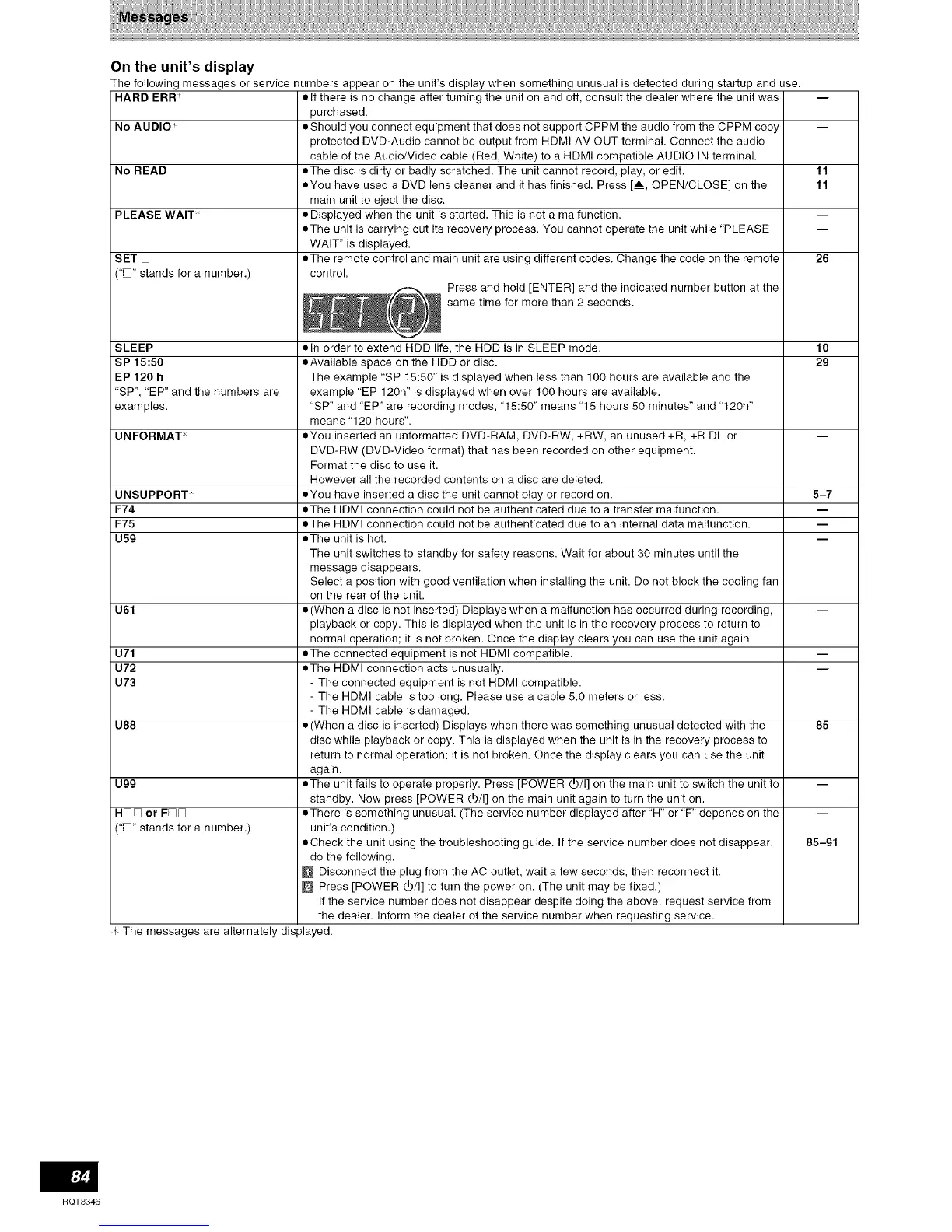 Messages

On the unit's display

The following messages or service numbers appear on the unit's display when something unusual is detected during startup and use.

| | | |
|---|---|---|
| HARD ERR* | ●If there is no change after turning the unit on and off, consult the dealer where the unit was purchased. | — |
| No AUDIO* | ●Should you connect equipment that does not support CPPM the audio from the CPPM copy protected DVD-Audio cannot be output from HDMI AV OUT terminal. Connect the audio cable of the Audio/Video cable (Red, White) to a HDMI compatible AUDIO IN terminal. | — |
| No READ | ●The disc is dirty or badly scratched. The unit cannot record, play, or edit. ●You have used a DVD lens cleaner and it has finished. Press [▲, OPEN/CLOSE] on the main unit to eject the disc. | 11 11 |
| PLEASE WAIT* | ●Displayed when the unit is started. This is not a malfunction. ●The unit is carrying out its recovery process. You cannot operate the unit while "PLEASE WAIT" is displayed. | — — |
| SET □ ("□" stands for a number.) | ●The remote control and main unit are using different codes. Change the code on the remote control. SET 2 Press and hold [ENTER] and the indicated number button at the same time for more than 2 seconds. | 26 |
| SLEEP | ●In order to extend HDD life, the HDD is in SLEEP mode. | 10 |
| SP 15:50 EP 120 h "SP", "EP" and the numbers are examples. | ●Available space on the HDD or disc. The example "SP 15:50" is displayed when less than 100 hours are available and the example "EP 120h" is displayed when over 100 hours are available. "SP" and "EP" are recording modes, "15:50" means "15 hours 50 minutes" and "120h" means "120 hours". | 29 |
| UNFORMAT* | ●You inserted an unformatted DVD-RAM, DVD-RW, +RW, an unused +R, +R DL or DVD-RW (DVD-Video format) that has been recorded on other equipment. Format the disc to use it. However all the recorded contents on a disc are deleted. | — |
| UNSUPPORT* | ●You have inserted a disc the unit cannot play or record on. | 5–7 |
| F74 | ●The HDMI connection could not be authenticated due to a transfer malfunction. | — |
| F75 | ●The HDMI connection could not be authenticated due to an internal data malfunction. | — |
| U59 | ●The unit is hot. The unit switches to standby for safety reasons. Wait for about 30 minutes until the message disappears. Select a position with good ventilation when installing the unit. Do not block the cooling fan on the rear of the unit. | — |
| U61 | ●(When a disc is not inserted) Displays when a malfunction has occurred during recording, playback or copy. This is displayed when the unit is in the recovery process to return to normal operation; it is not broken. Once the display clears you can use the unit again. | — |
| U71 | ●The connected equipment is not HDMI compatible. | — |
| U72 U73 | ●The HDMI connection acts unusually. - The connected equipment is not HDMI compatible. - The HDMI cable is too long. Please use a cable 5.0 meters or less. - The HDMI cable is damaged. | — |
| U88 | ●(When a disc is inserted) Displays when there was something unusual detected with the disc while playback or copy. This is displayed when the unit is in the recovery process to return to normal operation; it is not broken. Once the display clears you can use the unit again. | 85 |
| U99 | ●The unit fails to operate properly. Press [POWER ⏻/I] on the main unit to switch the unit to standby. Now press [POWER ⏻/I] on the main unit again to turn the unit on. | — |
| H□□ or F□□ ("□" stands for a number.) | ●There is something unusual. (The service number displayed after "H" or "F" depends on the unit's condition.) ●Check the unit using the troubleshooting guide. If the service number does not disappear, do the following. 1 Disconnect the plug from the AC outlet, wait a few seconds, then reconnect it. 2 Press [POWER ⏻/I] to turn the power on. (The unit may be fixed.) If the service number does not disappear despite doing the above, request service from the dealer. Inform the dealer of the service number when requesting service. | — 85–91 |

* The messages are alternately displayed.

84
RQT8346